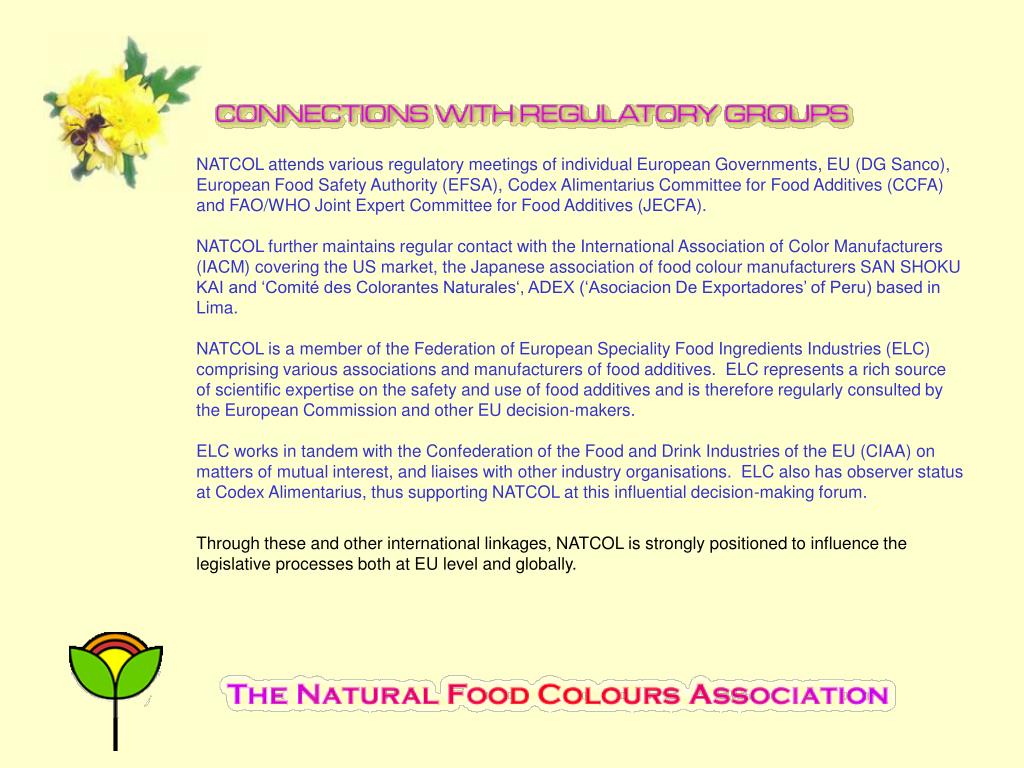 CONNECTIONS WITH REGULATORY GROUPS

NATCOL attends various regulatory meetings of individual European Governments, EU (DG Sanco), European Food Safety Authority (EFSA), Codex Alimentarius Committee for Food Additives (CCFA) and FAO/WHO Joint Expert Committee for Food Additives (JECFA).

NATCOL further maintains regular contact with the International Association of Color Manufacturers (IACM) covering the US market, the Japanese association of food colour manufacturers SAN SHOKU KAI and ‘Comité des Colorantes Naturales‘, ADEX (‘Asociacion De Exportadores’ of Peru) based in Lima.

NATCOL is a member of the Federation of European Speciality Food Ingredients Industries (ELC) comprising various associations and manufacturers of food additives. ELC represents a rich source of scientific expertise on the safety and use of food additives and is therefore regularly consulted by the European Commission and other EU decision-makers.

ELC works in tandem with the Confederation of the Food and Drink Industries of the EU (CIAA) on matters of mutual interest, and liaises with other industry organisations. ELC also has observer status at Codex Alimentarius, thus supporting NATCOL at this influential decision-making forum.

Through these and other international linkages, NATCOL is strongly positioned to influence the legislative processes both at EU level and globally.

THE NATURAL FOOD COLOURS ASSOCIATION